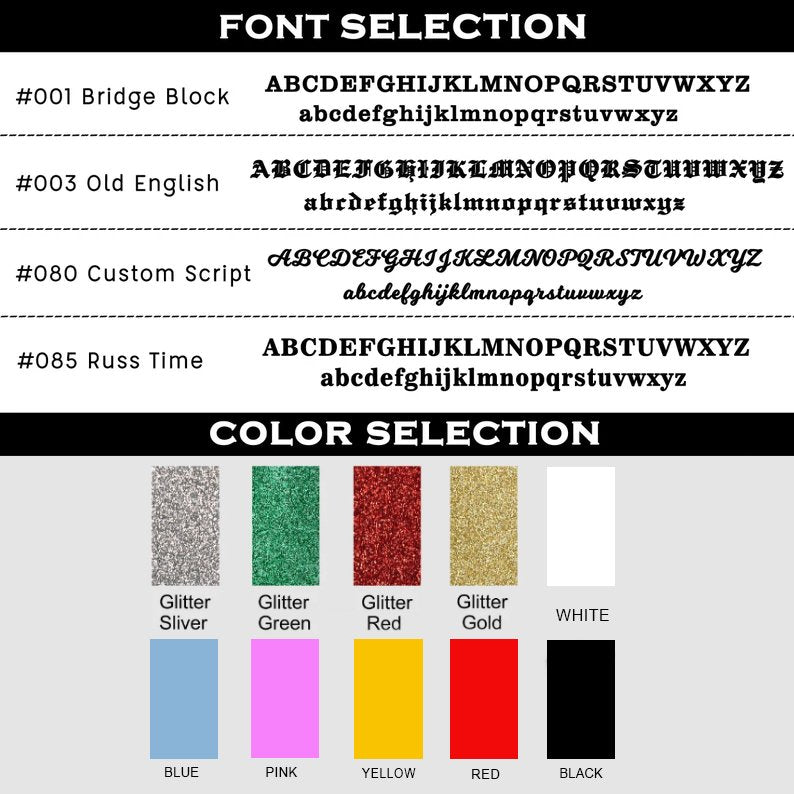 FONT SELECTION

#001 Bridge Block
ABCDEFGHIJKLMNOPQRSTUVWXYZ
abcdefghijklmnopqrstuvwxyz

#003 Old English
ABCDEFGHIJKLMNOPQRSTUVWXYZ
abcdefghijklmnopqrstuvwxyz

#080 Custom Script
ABCDEFGHIJKLMNOPQRSTUVWXYZ
abcdefghijklmnopqrstuvwxyz

#085 Russ Time
ABCDEFGHIJKLMNOPQRSTUVWXYZ
abcdefghijklmnopqrstuvwxyz

COLOR SELECTION

Glitter Sliver
Glitter Green
Glitter Red
Glitter Gold
WHITE

BLUE
PINK
YELLOW
RED
BLACK